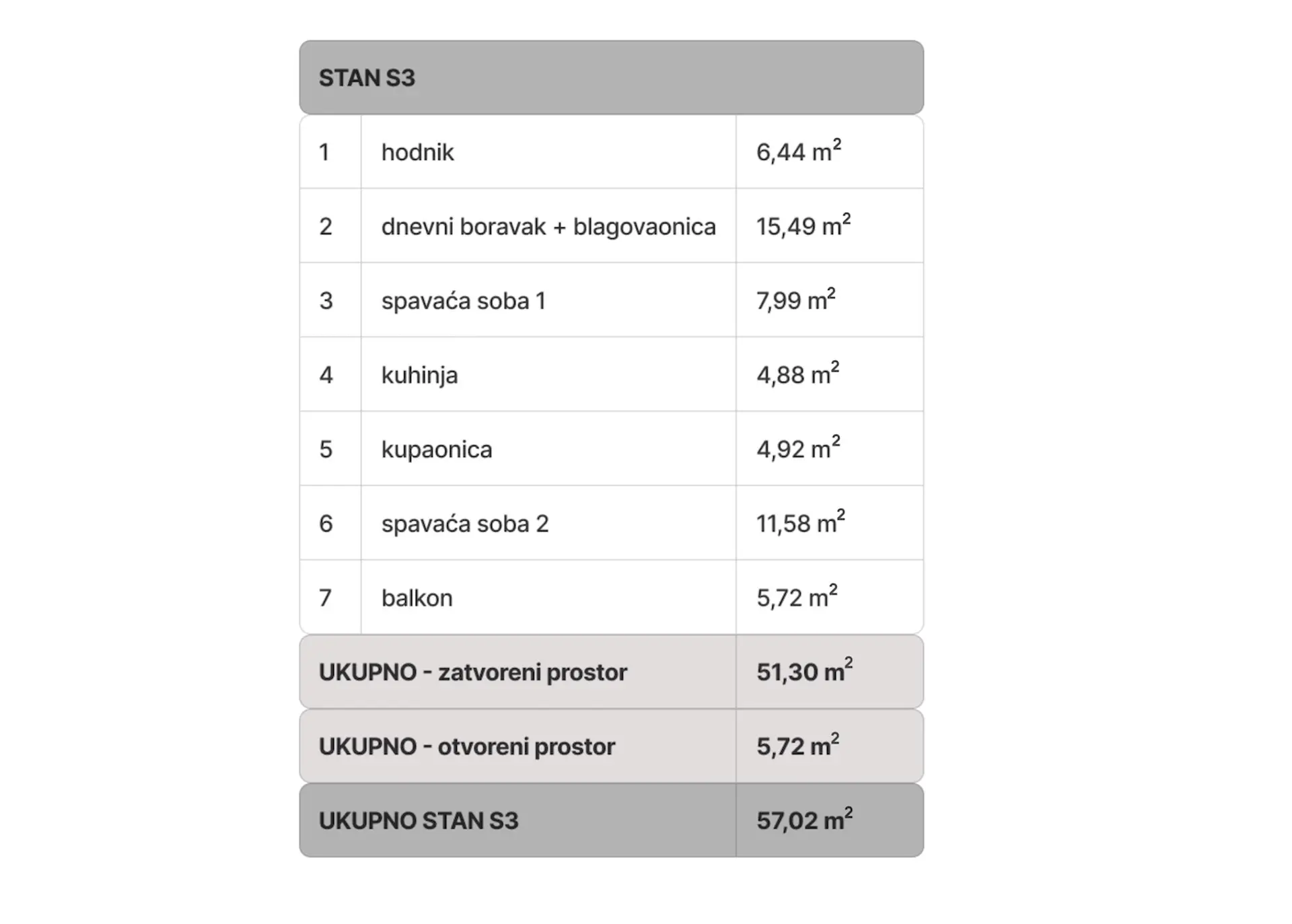 | STAN S3 | | |
|---|---|---|
| 1 | hodnik | 6,44 $m^2$ |
| 2 | dnevni boravak + blagovaonica | 15,49 $m^2$ |
| 3 | spavaća soba 1 | 7,99 $m^2$ |
| 4 | kuhinja | 4,88 $m^2$ |
| 5 | kupaonica | 4,92 $m^2$ |
| 6 | spavaća soba 2 | 11,58 $m^2$ |
| 7 | balkon | 5,72 $m^2$ |
| UKUPNO - zatvoreni prostor | | 51,30 $m^2$ |
| UKUPNO - otvoreni prostor | | 5,72 $m^2$ |
| UKUPNO STAN S3 | | 57,02 $m^2$ |